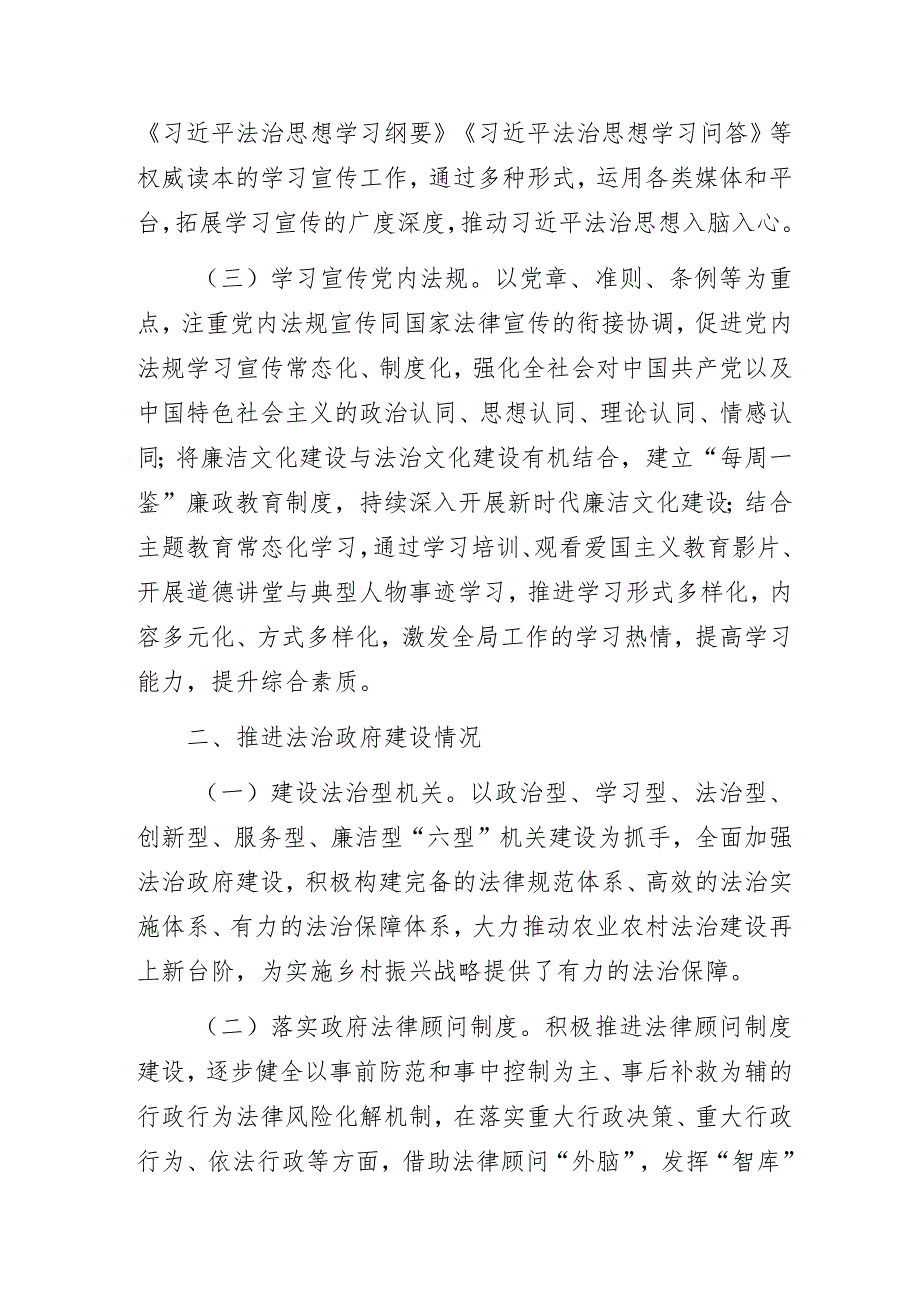 《习近平法治思想学习纲要》《习近平法治思想学习问答》等权威读本的学习宣传工作，通过多种形式，运用各类媒体和平台，拓展学习宣传的广度深度，推动习近平法治思想入脑入心。

（三）学习宣传党内法规。以党章、准则、条例等为重点，注重党内法规宣传同国家法律宣传的衔接协调，促进党内法规学习宣传常态化、制度化，强化全社会对中国共产党以及中国特色社会主义的政治认同、思想认同、理论认同、情感认同；将廉洁文化建设与法治文化建设有机结合，建立“每周一鉴”廉政教育制度，持续深入开展新时代廉洁文化建设；结合主题教育常态化学习，通过学习培训、观看爱国主义教育影片、开展道德讲堂与典型人物事迹学习，推进学习形式多样化，内容多元化、方式多样化，激发全局工作的学习热情，提高学习能力，提升综合素质。

二、推进法治政府建设情况

（一）建设法治型机关。以政治型、学习型、法治型、创新型、服务型、廉洁型“六型”机关建设为抓手，全面加强法治政府建设，积极构建完备的法律规范体系、高效的法治实施体系、有力的法治保障体系，大力推动农业农村法治建设再上新台阶，为实施乡村振兴战略提供了有力的法治保障。

（二）落实政府法律顾问制度。积极推进法律顾问制度建设，逐步健全以事前防范和事中控制为主、事后补救为辅的行政行为法律风险化解机制，在落实重大行政决策、重大行政行为、依法行政等方面，借助法律顾问“外脑”，发挥“智库”